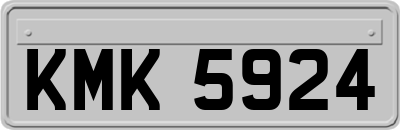 KMK 5924